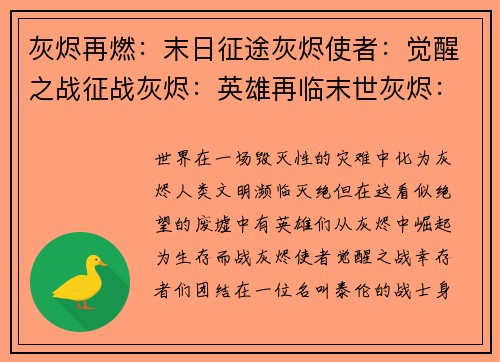 灰烬再燃：末日征途灰烬使者：觉醒之战征战灰烬：英雄再临末世灰烬：

世界在一场毁灭性的灾难中化为灰烬人类文明濒临灭绝但在这看似绝望的废墟中有英雄们从灰烬中崛起为生存而战灰烬使者觉醒之战幸存者们团结在一位名叫泰伦的战士身